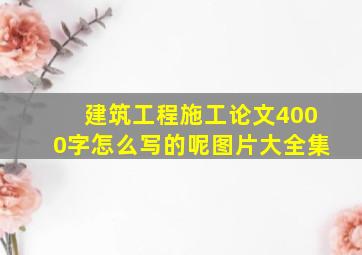 建筑工程施工论文4000字怎么写的呢图片大全集